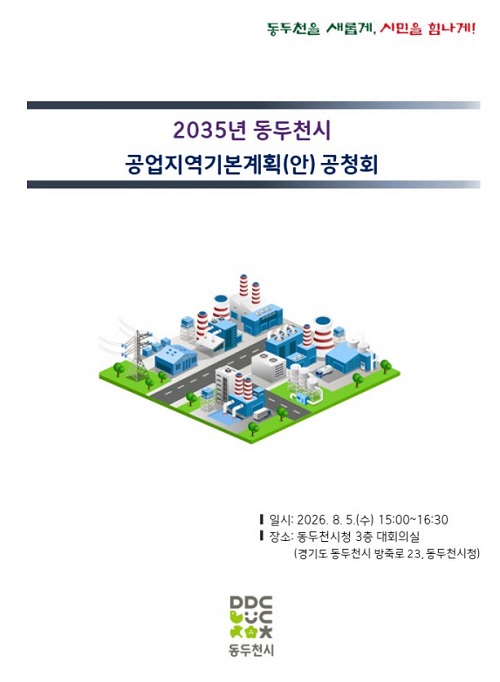 동두천을 새롭게, 시민을 힘나게!

2035년 동두천시
공업지역기본계획(안) 공청회

▎일시: 2026. 8. 5.(수) 15:00~16:30
▎장소: 동두천시청 3층 대회의실
(경기도 동두천시 방죽로 23, 동두천시청)

DDC
동두천시